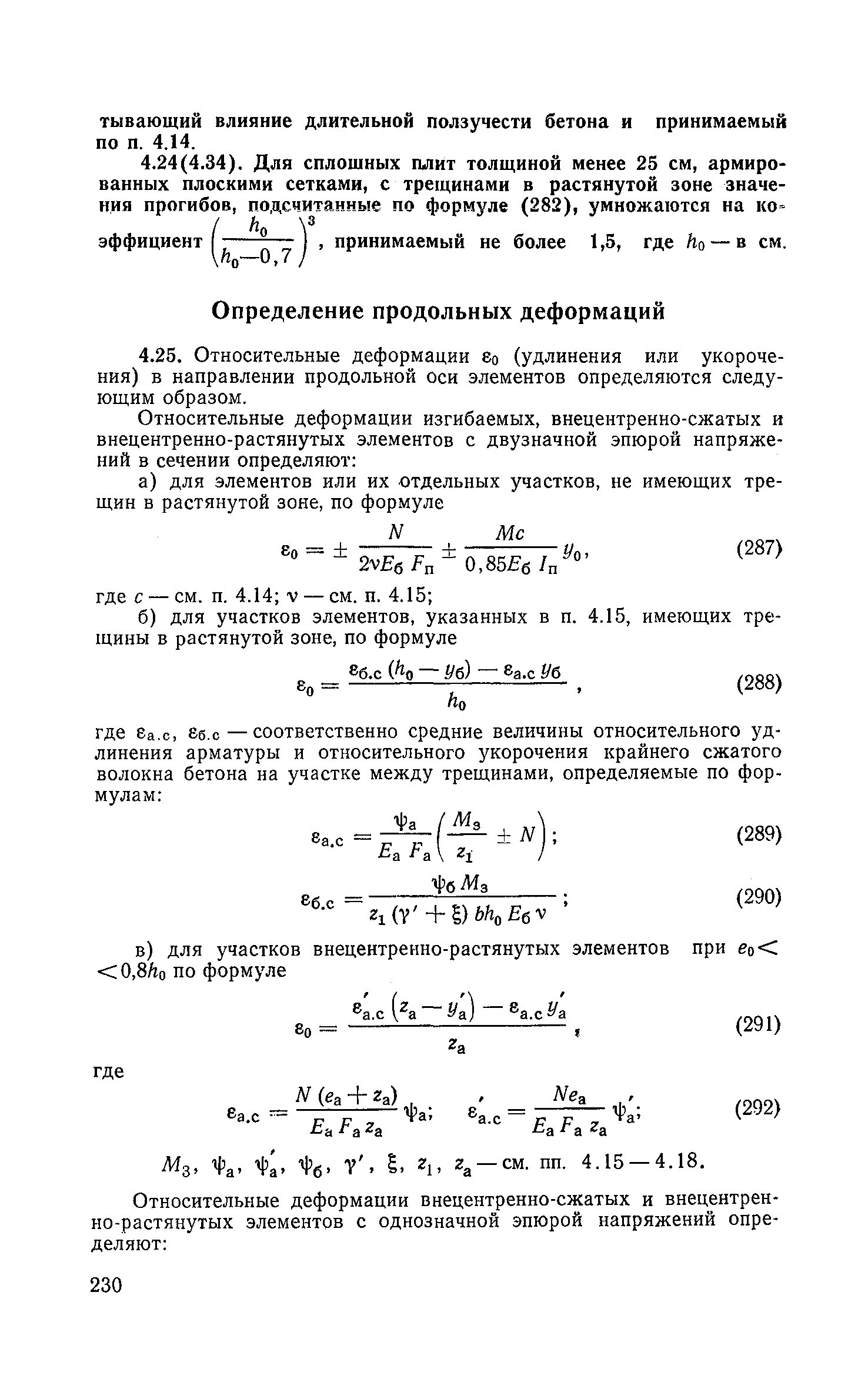 тывающий влияние длительной ползучести бетона и принимаемый по п. 4.14.

4.24(4.34). Для сплошных плит толщиной менее 25 см, армированных плоскими сетками, с трещинами в растянутой зоне значения прогибов, подсчитанные по формуле (282), умножаются на коэффициент $\left(\frac{h_0}{h_0-0,7}\right)^3$, принимаемый не более 1,5, где $h_0$ — в см.

Определение продольных деформаций

4.25. Относительные деформации $\varepsilon_0$ (удлинения или укорочения) в направлении продольной оси элементов определяются следующим образом.

Относительные деформации изгибаемых, внецентренно-сжатых и внецентренно-растянутых элементов с двузначной эпюрой напряжений в сечении определяют:

а) для элементов или их отдельных участков, не имеющих трещин в растянутой зоне, по формуле

$\varepsilon_0 = \pm \frac{N}{2\nu E_б F_п} \pm \frac{Mc}{0,85 E_б I_п} y_0,$ (287)

где $c$ — см. п. 4.14; $\nu$ — см. п. 4.15;

б) для участков элементов, указанных в п. 4.15, имеющих трещины в растянутой зоне, по формуле

$\varepsilon_0 = \frac{\varepsilon_{б.с}(h_0 - y_б) - \varepsilon_{а.с} y_б}{h_0},$ (288)

где $\varepsilon_{а.с}$, $\varepsilon_{б.с}$ — соответственно средние величины относительного удлинения арматуры и относительного укорочения крайнего сжатого волокна бетона на участке между трещинами, определяемые по формулам:

$\varepsilon_{а.с} = \frac{\psi_а}{E_а F_а}\left(\frac{M_з}{z_1} \pm N\right);$ (289)

$\varepsilon_{б.с} = \frac{\psi_б M_з}{z_1(\gamma' + \xi) b h_0 E_б \nu};$ (290)

в) для участков внецентренно-растянутых элементов при $e_0 < 0,8h_0$ по формуле

$\varepsilon_0 = \frac{\varepsilon'_{а.с}(z_а - y'_а) - \varepsilon_{а.с} y'_а}{z_а},$ (291)

где

$\varepsilon_{а.с} = \frac{N(e_а + z_а)}{E_а F_а z_а}\psi_а; \quad \varepsilon'_{а.с} = \frac{N e_а}{E_а F_а z_а}\psi'_а;$ (292)

$M_з$, $\psi_а$, $\psi'_а$, $\psi_б$, $\gamma'$, $\xi$, $z_1$, $z_а$ — см. пп. 4.15—4.18.

Относительные деформации внецентренно-сжатых и внецентренно-растянутых элементов с однозначной эпюрой напряжений определяют:

230